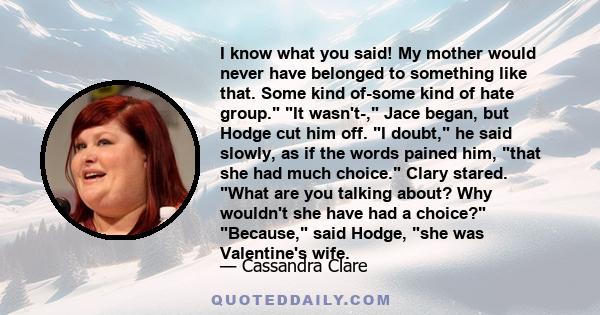 I know what you said! My mother would never have belonged to something like that. Some kind of-some kind of hate group." "It wasn't-," Jace began, but Hodge cut him off. "I doubt," he said slowly, as if the words pained him, "that she had much choice." Clary stared. "What are you talking about? Why wouldn't she have had a choice?" "Because," said Hodge, "she was Valentine's wife.

— Cassandra Clare

QUOTEDDAILY.COM